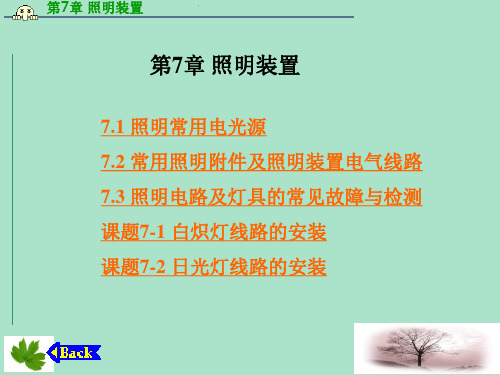 第7章 照明装置

第7章 照明装置

7.1 照明常用电光源

7.2 常用照明附件及照明装置电气线路

7.3 照明电路及灯具的常见故障与检测

课题7-1 白炽灯线路的安装

课题7-2 日光灯线路的安装

Back